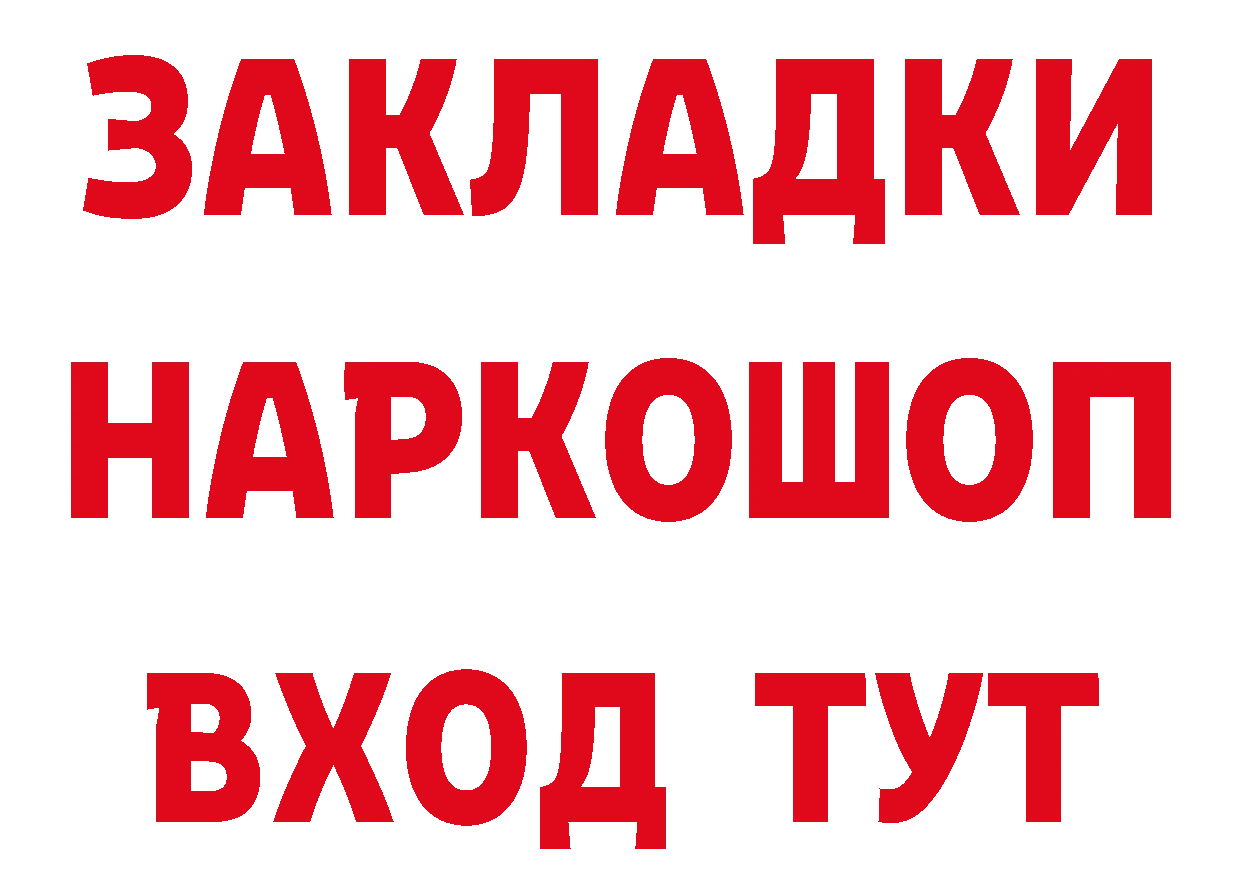 ЗАКЛАДКИ НАРКОШОП ВХОД ТУТ